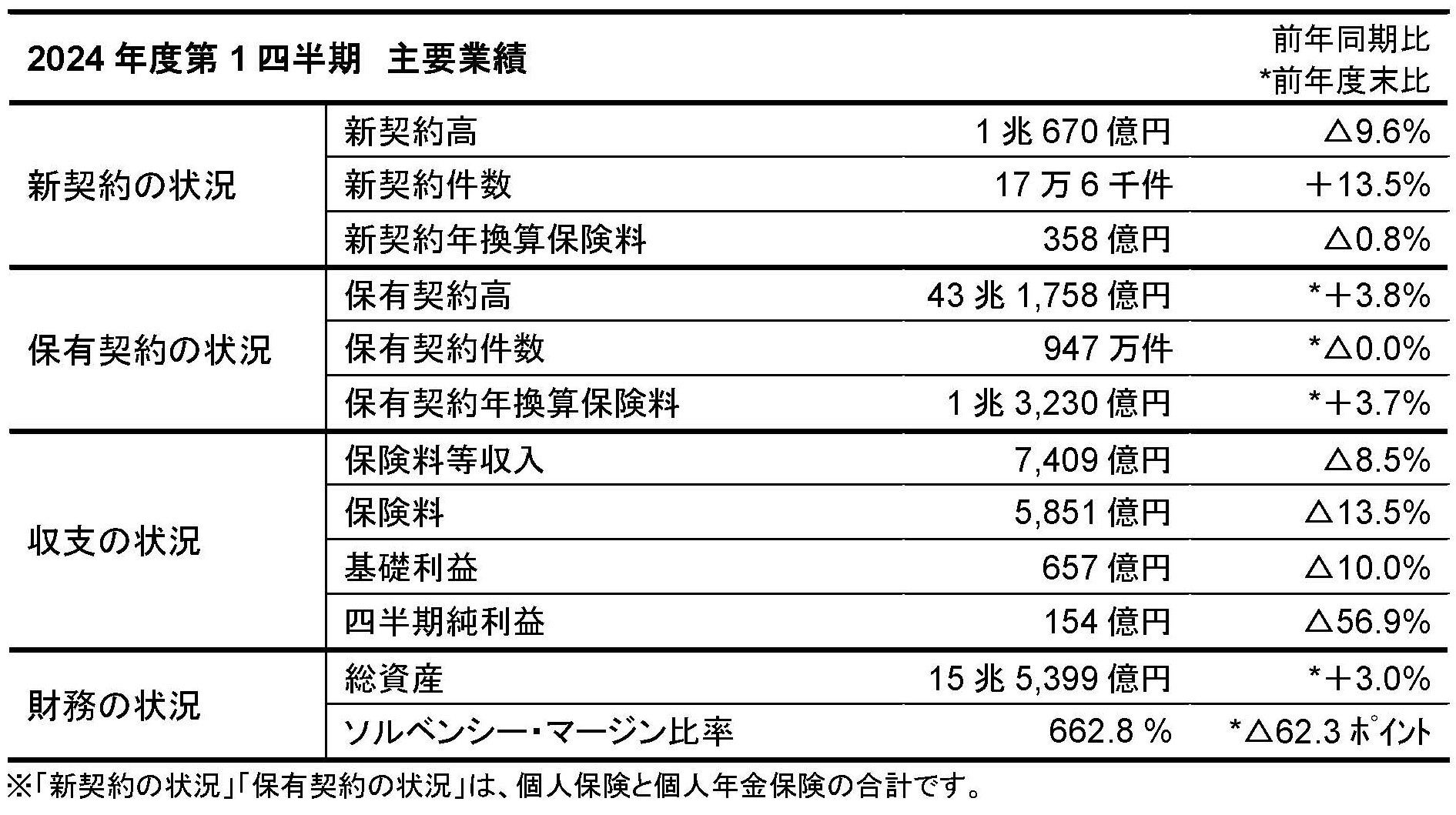 | 2024年度第1四半期 主要業績 | | | 前年同期比 *前年度末比 |
|---|---|---|---|
| 新契約の状況 | 新契約高 | 1兆670億円 | △9.6% |
| | 新契約件数 | 17万6千件 | ＋13.5% |
| | 新契約年換算保険料 | 358億円 | △0.8% |
| 保有契約の状況 | 保有契約高 | 43兆1,758億円 | *＋3.8% |
| | 保有契約件数 | 947万件 | *△0.0% |
| | 保有契約年換算保険料 | 1兆3,230億円 | *＋3.7% |
| 収支の状況 | 保険料等収入 | 7,409億円 | △8.5% |
| | 保険料 | 5,851億円 | △13.5% |
| | 基礎利益 | 657億円 | △10.0% |
| | 四半期純利益 | 154億円 | △56.9% |
| 財務の状況 | 総資産 | 15兆5,399億円 | *＋3.0% |
| | ソルベンシー・マージン比率 | 662.8% | *△62.3ポイント |

※「新契約の状況」「保有契約の状況」は、個人保険と個人年金保険の合計です。